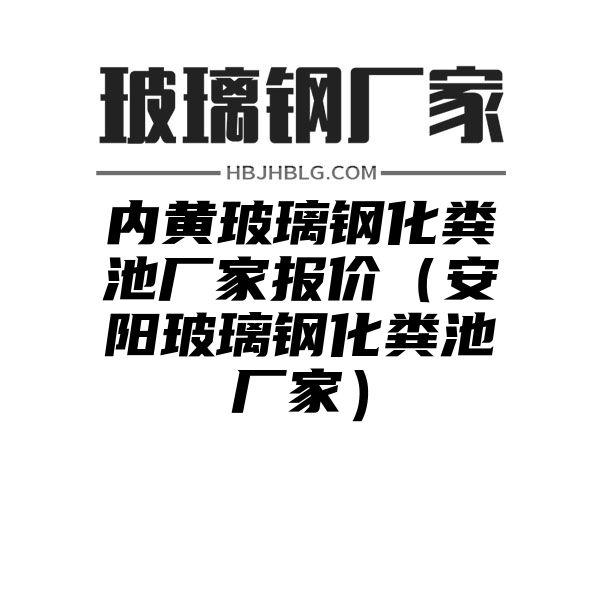 玻璃钢厂家

HBJHBLG.COM

内黄玻璃钢化粪池厂家报价（安阳玻璃钢化粪池厂家）